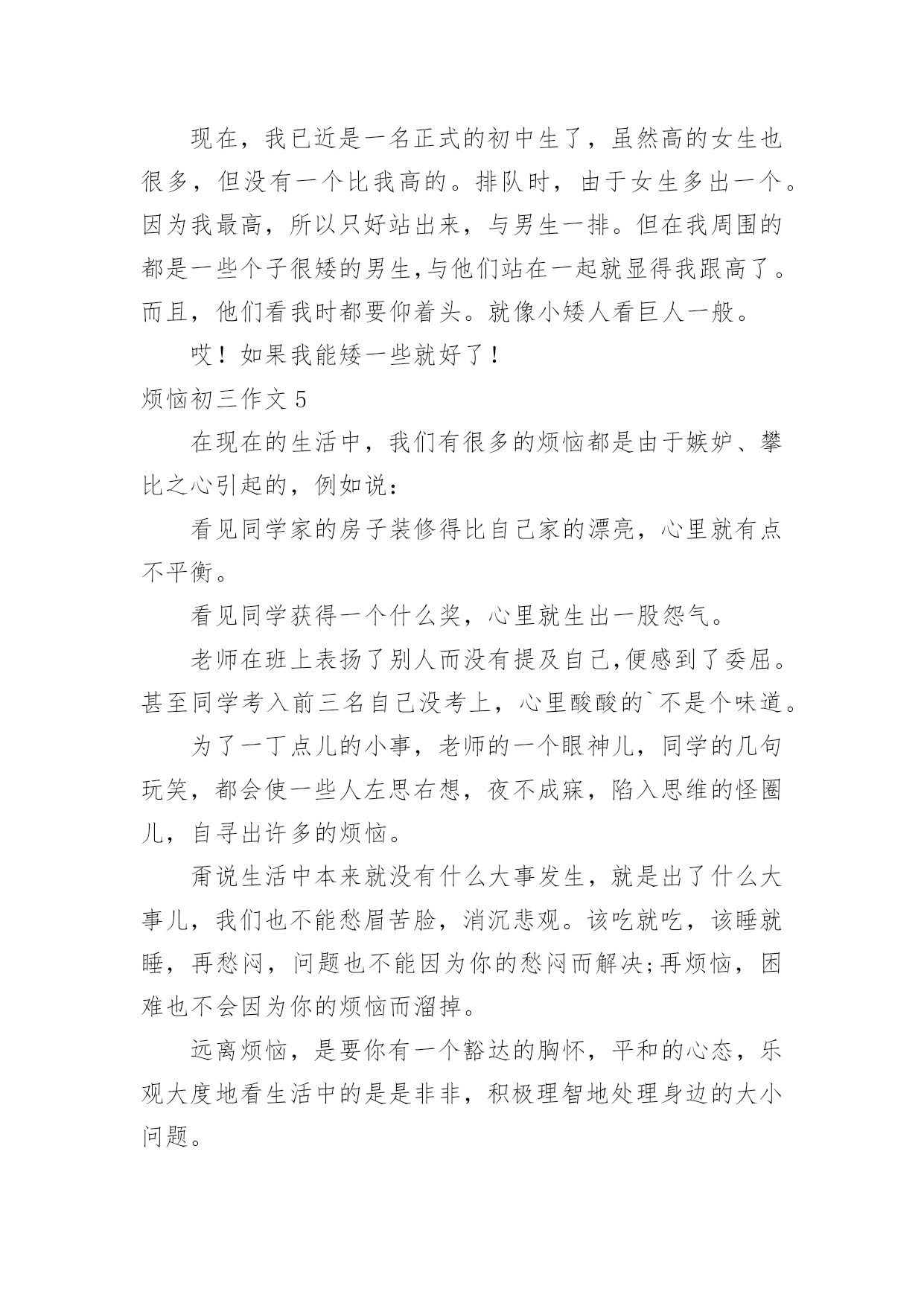 现在，我已近是一名正式的初中生了，虽然高的女生也很多，但没有一个比我高的。排队时，由于女生多出一个。因为我最高，所以只好站出来，与男生一排。但在我周围的都是一些个子很矮的男生,与他们站在一起就显得我跟高了。而且，他们看我时都要仰着头。就像小矮人看巨人一般。

哎！如果我能矮一些就好了！

烦恼初三作文 5

在现在的生活中，我们有很多的烦恼都是由于嫉妒、攀比之心引起的，例如说：

看见同学家的房子装修得比自己家的漂亮，心里就有点不平衡。

看见同学获得一个什么奖，心里就生出一股怨气。

老师在班上表扬了别人而没有提及自己,便感到了委屈。甚至同学考入前三名自己没考上，心里酸酸的`不是个味道。

为了一丁点儿的小事，老师的一个眼神儿，同学的几句玩笑，都会使一些人左思右想，夜不成寐，陷入思维的怪圈儿，自寻出许多的烦恼。

甭说生活中本来就没有什么大事发生，就是出了什么大事儿，我们也不能愁眉苦脸，消沉悲观。该吃就吃，该睡就睡，再愁闷，问题也不能因为你的愁闷而解决;再烦恼，困难也不会因为你的烦恼而溜掉。

远离烦恼，是要你有一个豁达的胸怀，平和的心态，乐观大度地看生活中的是是非非，积极理智地处理身边的大小问题。